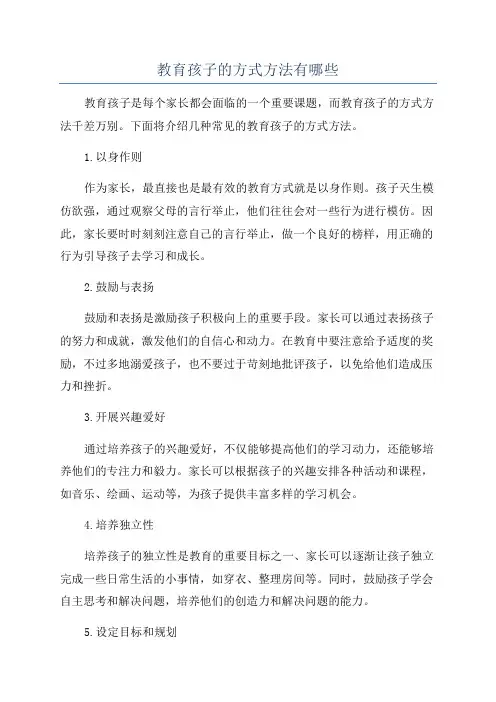 教育孩子的方式方法有哪些

教育孩子是每个家长都会面临的一个重要课题，而教育孩子的方式方法千差万别。下面将介绍几种常见的教育孩子的方式方法。

1. 以身作则

作为家长，最直接也是最有效的教育方式就是以身作则。孩子天生模仿欲强，通过观察父母的言行举止，他们往往会对一些行为进行模仿。因此，家长要时时刻刻注意自己的言行举止，做一个良好的榜样，用正确的行为引导孩子去学习和成长。

2. 鼓励与表扬

鼓励和表扬是激励孩子积极向上的重要手段。家长可以通过表扬孩子的努力和成就，激发他们的自信心和动力。在教育中要注意给予适度的奖励，不过多地溺爱孩子，也不要过于苛刻地批评孩子，以免给他们造成压力和挫折。

3. 开展兴趣爱好

通过培养孩子的兴趣爱好，不仅能够提高他们的学习动力，还能够培养他们的专注力和毅力。家长可以根据孩子的兴趣安排各种活动和课程，如音乐、绘画、运动等，为孩子提供丰富多样的学习机会。

4. 培养独立性

培养孩子的独立性是教育的重要目标之一、家长可以逐渐让孩子独立完成一些日常生活的小事情，如穿衣、整理房间等。同时，鼓励孩子学会自主思考和解决问题，培养他们的创造力和解决问题的能力。

5. 设定目标和规划